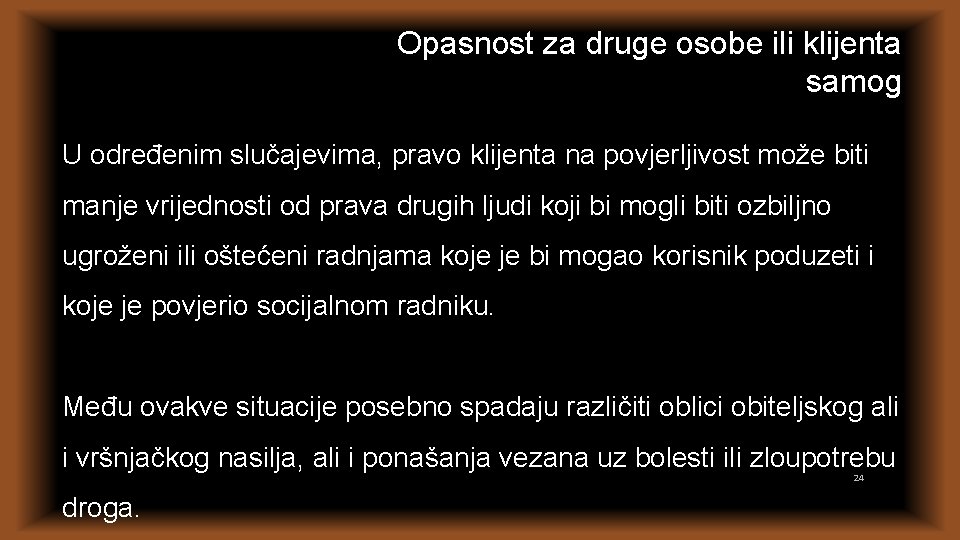 Opasnost za druge osobe ili klijenta samog

U određenim slučajevima, pravo klijenta na povjerljivost može biti manje vrijednosti od prava drugih ljudi koji bi mogli biti ozbiljno ugroženi ili oštećeni radnjama koje je bi mogao korisnik poduzeti i koje je povjerio socijalnom radniku.

Među ovakve situacije posebno spadaju različiti oblici obiteljskog ali i vršnjačkog nasilja, ali i ponašanja vezana uz bolesti ili zloupotrebu droga.

24